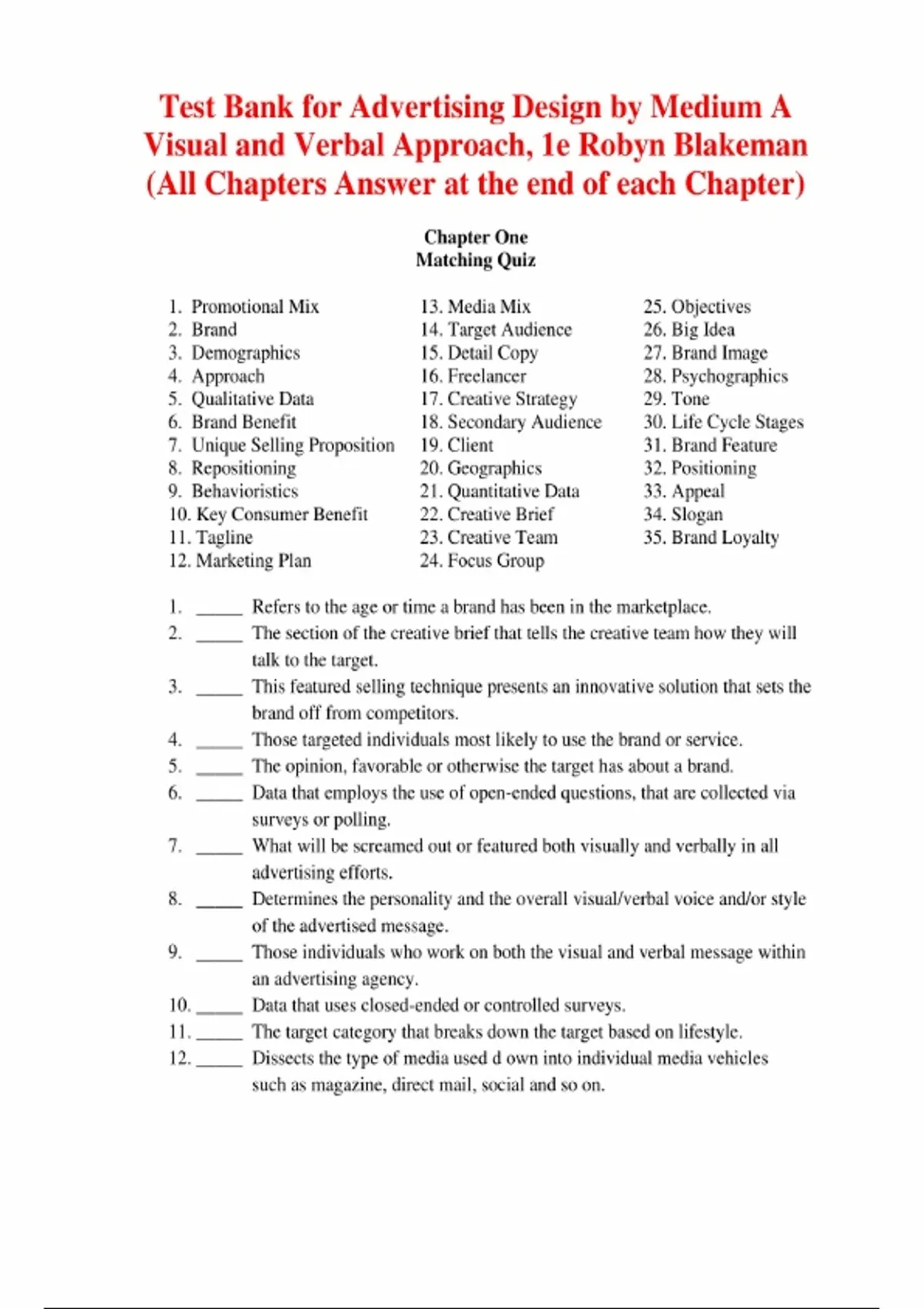 Test Bank for Advertising Design by Medium A Visual and Verbal Approach, 1e Robyn Blakeman (All Chapters Answer at the end of each Chapter)

Chapter One
Matching Quiz

1. Promotional Mix
2. Brand
3. Demographics
4. Approach
5. Qualitative Data
6. Brand Benefit
7. Unique Selling Proposition
8. Repositioning
9. Behavioristics
10. Key Consumer Benefit
11. Tagline
12. Marketing Plan

13. Media Mix
14. Target Audience
15. Detail Copy
16. Freelancer
17. Creative Strategy
18. Secondary Audience
19. Client
20. Geographics
21. Quantitative Data
22. Creative Brief
23. Creative Team
24. Focus Group

25. Objectives
26. Big Idea
27. Brand Image
28. Psychographics
29. Tone
30. Life Cycle Stages
31. Brand Feature
32. Positioning
33. Appeal
34. Slogan
35. Brand Loyalty

1. _____ Refers to the age or time a brand has been in the marketplace.
2. _____ The section of the creative brief that tells the creative team how they will talk to the target.
3. _____ This featured selling technique presents an innovative solution that sets the brand off from competitors.
4. _____ Those targeted individuals most likely to use the brand or service.
5. _____ The opinion, favorable or otherwise the target has about a brand.
6. _____ Data that employs the use of open-ended questions, that are collected via surveys or polling.
7. _____ What will be screamed out or featured both visually and verbally in all advertising efforts.
8. _____ Determines the personality and the overall visual/verbal voice and/or style of the advertised message.
9. _____ Those individuals who work on both the visual and verbal message within an advertising agency.
10. _____ Data that uses closed-ended or controlled surveys.
11. _____ The target category that breaks down the target based on lifestyle.
12. _____ Dissects the type of media used d own into individual media vehicles such as magazine, direct mail, social and so on.